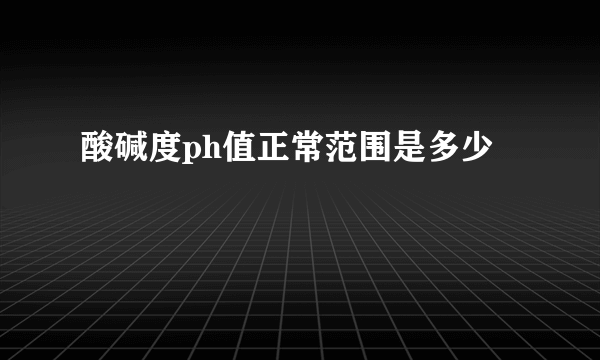 酸碱度ph值正常范围是多少